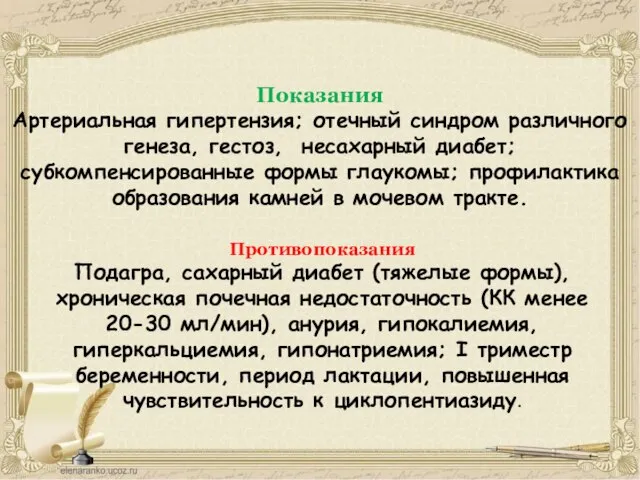 Показания
Артериальная гипертензия; отечный синдром различного генеза, гестоз, несахарный диабет; субкомпенсированные формы глаукомы; профилактика образования камней в мочевом тракте.

Противопоказания
Подагра, сахарный диабет (тяжелые формы), хроническая почечная недостаточность (КК менее 20-30 мл/мин), анурия, гипокалиемия, гиперкальциемия, гипонатриемия; I триместр беременности, период лактации, повышенная чувствительность к циклопентиазиду.

elenaranko.ucoz.ru